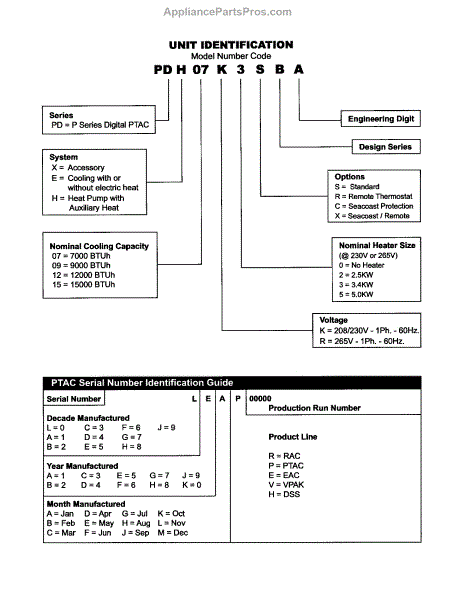 AppliancePartsPros.com

UNIT IDENTIFICATION
Model Number Code

PD H 07 K 3 S B A

Series
PD = P Series Digital PTAC

System
X = Accessory
E = Cooling with or without electric heat
H = Heat Pump with Auxiliary Heat

Nominal Cooling Capacity
07 = 7000 BTUh
09 = 9000 BTUh
12 = 12000 BTUh
15 = 15000 BTUh

Engineering Digit

Design Series

Options
S = Standard
R = Remote Thermostat
C = Seacoast Protection
X = Seacoast / Remote

Nominal Heater Size
(@ 230V or 265V)
0 = No Heater
2 = 2.5KW
3 = 3.4KW
5 = 5.0KW

Voltage
K = 208/230V - 1Ph. - 60Hz.
R = 265V - 1Ph. - 60Hz.

PTAC Serial Number Identification Guide

Serial Number L E A P 00000

Production Run Number

Decade Manufactured
L = 0 C = 3 F = 6 J = 9
A = 1 D = 4 G = 7
B = 2 E = 5 H = 8

Year Manufactured
A = 1 C = 3 E = 5 G = 7 J = 9
B = 2 D = 4 F = 6 H = 8 K = 0

Month Manufactured
A = Jan D = Apr G = Jul K = Oct
B = Feb E = May H = Aug L = Nov
C = Mar F = Jun J = Sep M = Dec

Product Line

R = RAC
P = PTAC
E = EAC
V = VPAK
H = DSS